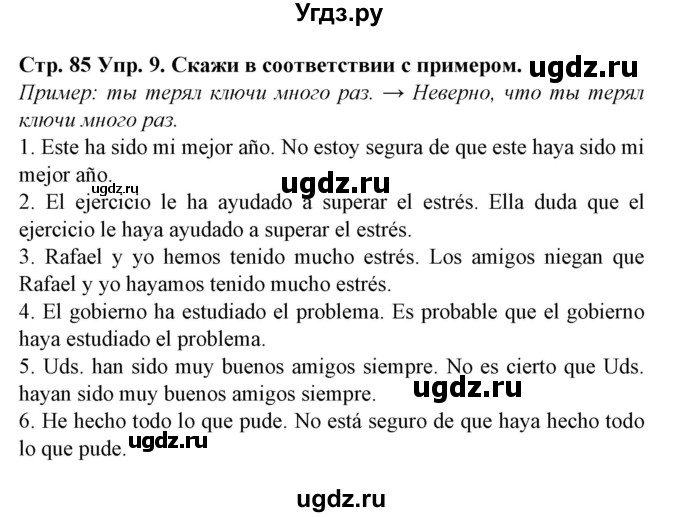 Угдз.ру

Стр. 85 Упр. 9. Скажи в соответствии с примером. ugdz.ru
Пример: ты терял ключи много раз. → Неверно, что ты терял ключи много раз.
1. Este ha sido mi mejor año. No estoy segura de que este haya sido mi mejor año. ugdz.ru ugdz.ru
2. El ejercicio le ha ayudado a superar el estrés. Ella duda que el ejercicio le haya ayudado a superar el estrés.
3. Rafael y yo hemos tenido mucho estrés. Los amigos niegan que Rafael y yo hayamos tenido mucho estrés.
4. El gobierno ha estudiado el problema. Es probable que el gobierno haya estudiado el problema.
5. Uds. han sido muy buenos amigos siempre. No es cierto que Uds. hayan sido muy buenos amigos siempre. ugdz.ru
6. He hecho todo lo que pude. No está seguro de que haya hecho todo lo que pude. ugdz.ru

ugdz.ru